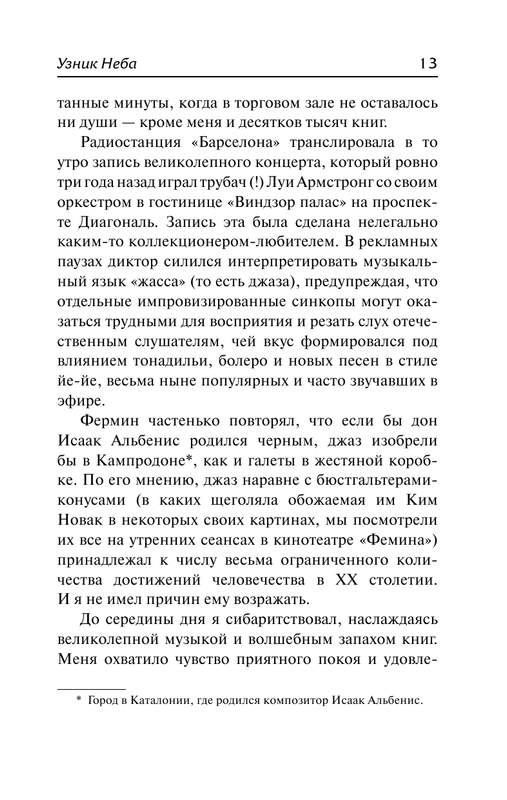 Узник Неба 13

танные минуты, когда в торговом зале не оставалось ни души — кроме меня и десятков тысяч книг.

Радиостанция «Барселона» транслировала в то утро запись великолепного концерта, который ровно три года назад играл трубач (!) Луи Армстронг со своим оркестром в гостинице «Виндзор палас» на проспекте Диагональ. Запись эта была сделана нелегально каким-то коллекционером-любителем. В рекламных паузах диктор силился интерпретировать музыкальный язык «жасса» (то есть джаза), предупреждая, что отдельные импровизированные синкопы могут оказаться трудными для восприятия и резать слух отечественным слушателям, чей вкус формировался под влиянием тонадильи, болеро и новых песен в стиле йе-йе, весьма ныне популярных и часто звучавших в эфире.

Фермин частенько повторял, что если бы дон Исаак Альбенис родился черным, джаз изобрели бы в Кампродоне*, как и галеты в жестяной коробке. По его мнению, джаз наравне с бюстгальтерами-конусами (в каких щеголяла обожаемая им Ким Новак в некоторых своих картинах, мы посмотрели их все на утренних сеансах в кинотеатре «Фемина») принадлежал к числу весьма ограниченного количества достижений человечества в XX столетии. И я не имел причин ему возражать.

До середины дня я сибаритствовал, наслаждаясь великолепной музыкой и волшебным запахом книг. Меня охватило чувство приятного покоя и удовле-

* Город в Каталонии, где родился композитор Исаак Альбенис.